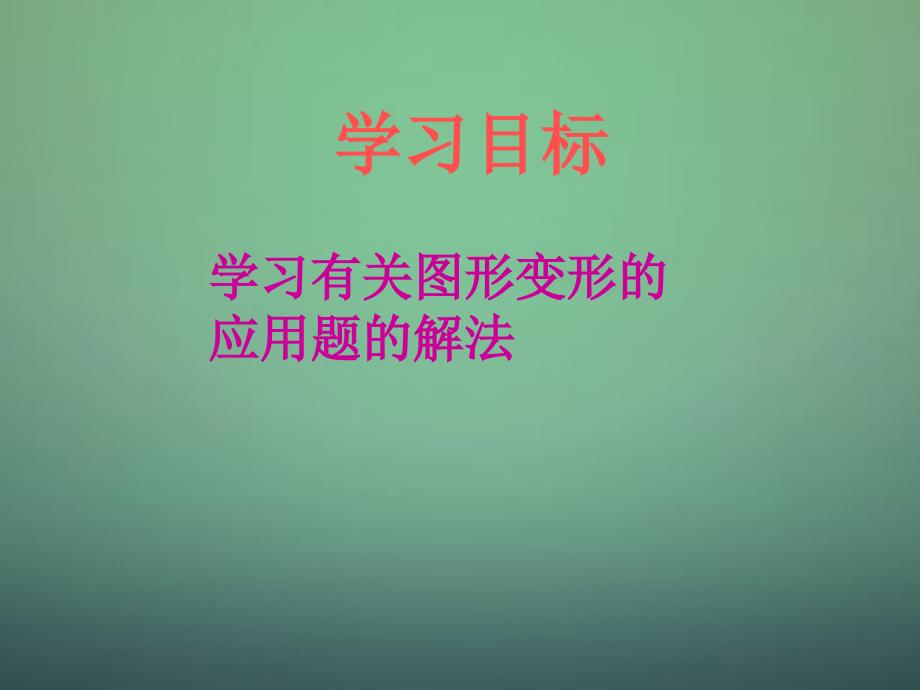 学习目标

学习有关图形变形的应用题的解法